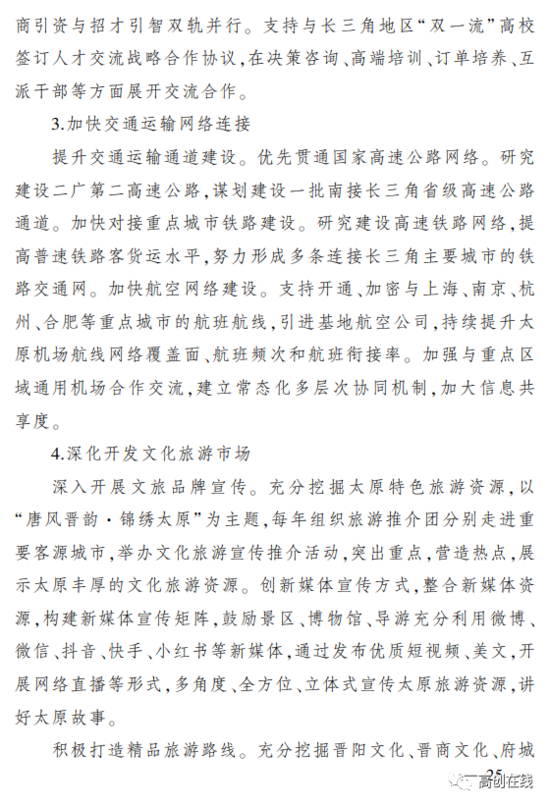 商引资与招才引智双轨并行。支持与长三角地区“双一流”高校签订人才交流战略合作协议，在决策咨询、高端培训、订单培养、互派干部等方面展开交流合作。

3.加快交通运输网络连接

提升交通运输通道建设。优先贯通国家高速公路网络。研究建设二广第二高速公路，谋划建设一批南接长三角省级高速公路通道。加快对接重点城市铁路建设。研究建设高速铁路网络，提高普速铁路客货运水平，努力形成多条连接长三角主要城市的铁路交通网。加快航空网络建设。支持开通、加密与上海、南京、杭州、合肥等重点城市的航班航线，引进基地航空公司，持续提升太原机场航线网络覆盖面、航班频次和航班衔接率。加强与重点区域通用机场合作交流，建立常态化多层次协同机制，加大信息共享度。

4.深化开发文化旅游市场

深入开展文旅品牌宣传。充分挖掘太原特色旅游资源，以“唐风晋韵·锦绣太原”为主题，每年组织旅游推介团分别走进重要客源城市，举办文化旅游宣传推介活动，突出重点，营造热点，展示太原丰厚的文化旅游资源。创新媒体宣传方式，整合新媒体资源，构建新媒体宣传矩阵，鼓励景区、博物馆、导游充分利用微博、微信、抖音、快手、小红书等新媒体，通过发布优质短视频、美文，开展网络直播等形式，多角度、全方位、立体式宣传太原旅游资源，讲好太原故事。

积极打造精品旅游路线。充分挖掘晋阳文化、晋商文化、府城

25

高创在线